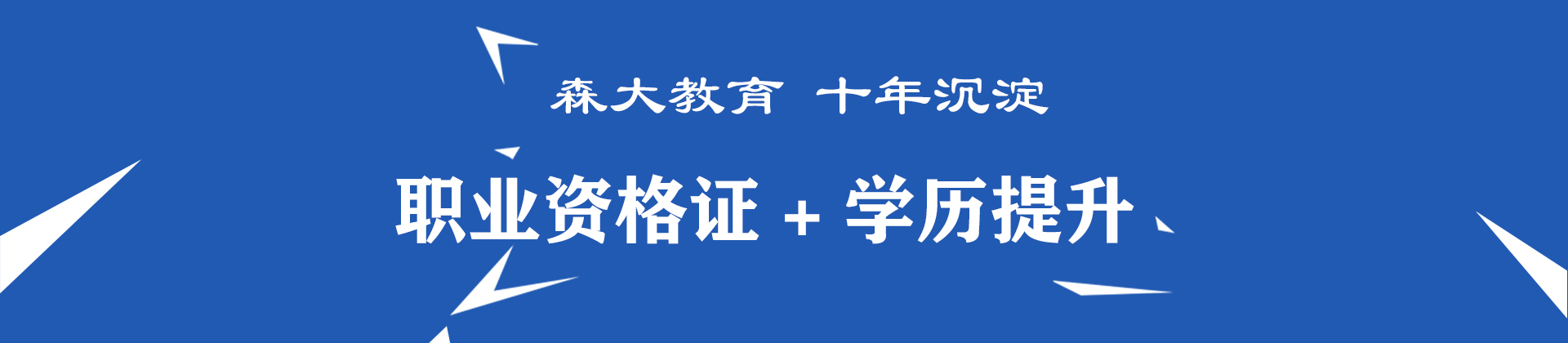 森大教育 十年沉淀

职业资格证 + 学历提升